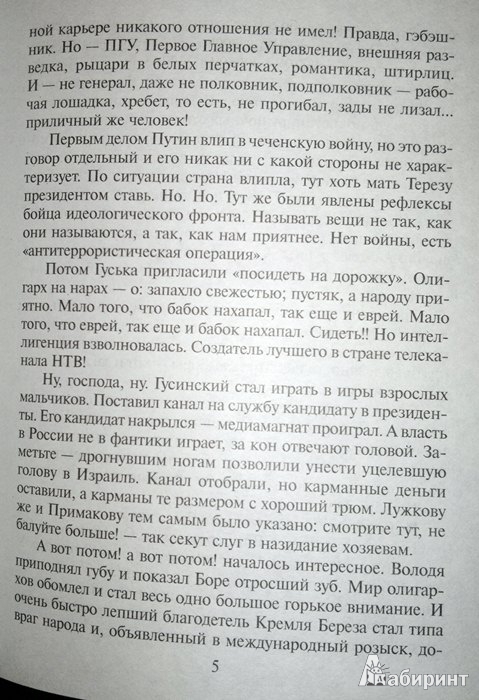 ной карьере никакого отношения не имел! Правда, гэбэшник. Но — ПГУ, Первое Главное Управление, внешняя разведка, рыцари в белых перчатках, романтика, штирлиц. И — не генерал, даже не полковник, подполковник — рабочая лошадка, хребет, то есть, не прогибал, зады не лизал... приличный же человек!

Первым делом Путин влип в чеченскую войну, но это разговор отдельный и его никак ни с какой стороны не характеризует. По ситуации страна влипла, тут хоть мать Терезу президентом ставь. Но. Но. Тут же были явлены рефлексы бойца идеологического фронта. Называть вещи не так, как они называются, а так, как нам приятнее. Нет войны, есть «антитеррористическая операция».

Потом Гуська пригласили «посидеть на дорожку». Олигарх на нарах — о: запахло свежестью; пустяк, а народу приятно. Мало того, что бабок нахапал, так еще и еврей. Мало того, что еврей, так еще и бабок нахапал. Сидеть!! Но интеллигенция взволновалась. Создатель лучшего в стране телеканала НТВ!

Ну, господа, ну. Гусинский стал играть в игры взрослых мальчиков. Поставил канал на службу кандидату в президенты. Его кандидат накрылся — медиамагнат проиграл. А власть в России не в фантики играет, за кон отвечают головой. Заметьте — дрогнувшим ногам позволили унести уцелевшую голову в Израиль. Канал отобрали, но карманные деньги оставили, а карманы те размером с хороший трюм. Лужкову же и Примакову тем самым было указано: смотрите тут, не балуйте больше! — так секут слуг в назидание хозяевам.

А вот потом! а вот потом! началось интересное. Володя приподнял губу и показал Боре отросший зуб. Мир олигархов обомлел и стал весь одно большое горькое внимание. И очень быстро лепший благодетель Кремля Береза стал типа враг народа и, объявленный в международный розыск, до-

5

Лабиринт